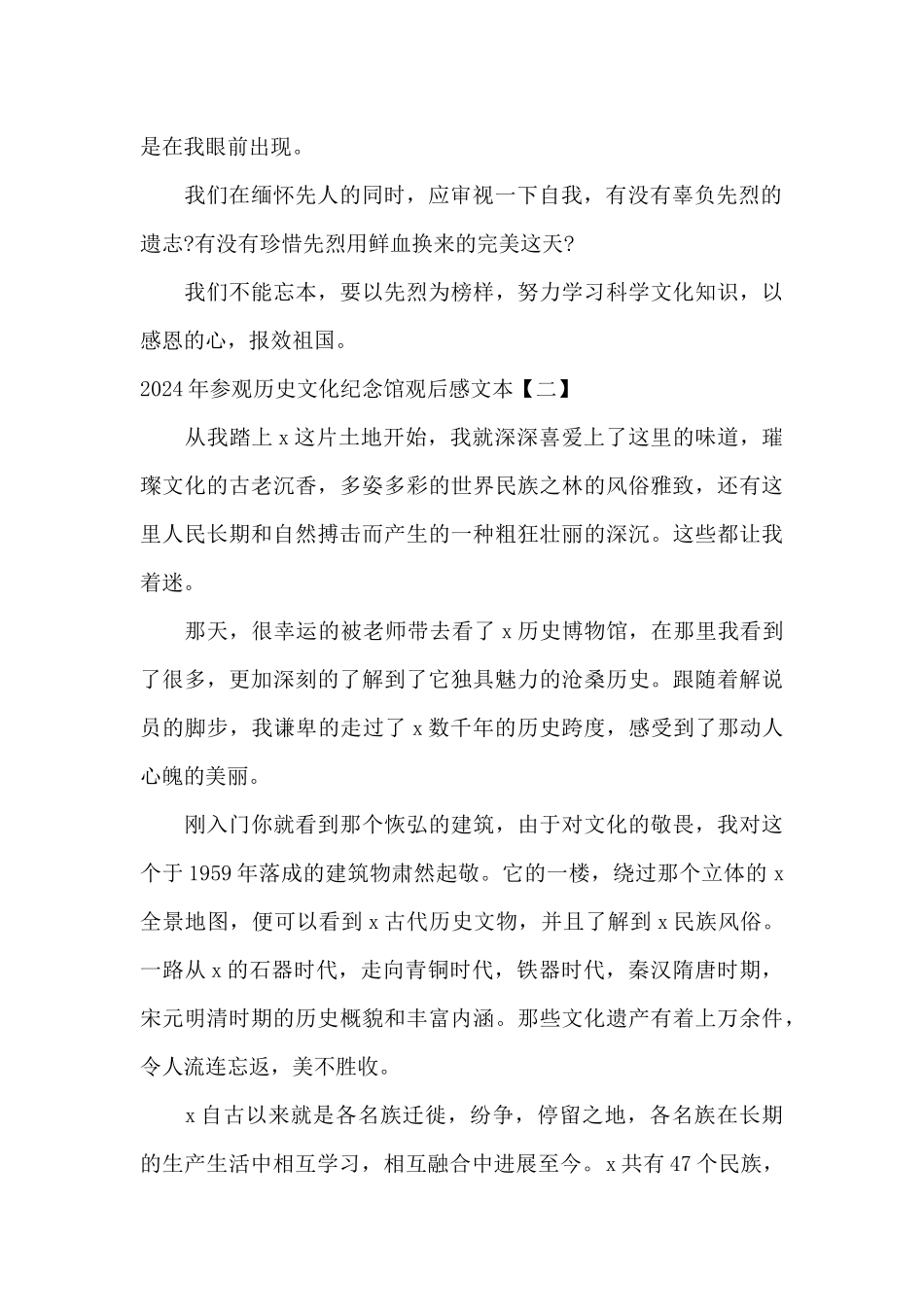 是在我眼前出现。

我们在缅怀先人的同时，应审视一下自我，有没有辜负先烈的遗志?有没有珍惜先烈用鲜血换来的完美这天?

我们不能忘本，要以先烈为榜样，努力学习科学文化知识，以感恩的心，报效祖国。

2024年参观历史文化纪念馆观后感文本【二】

从我踏上x这片土地开始，我就深深喜爱上了这里的味道，璀璨文化的古老沉香，多姿多彩的世界民族之林的风俗雅致，还有这里人民长期和自然搏击而产生的一种粗狂壮丽的深沉。这些都让我着迷。

那天，很幸运的被老师带去看了x历史博物馆，在那里我看到了很多，更加深刻的了解到了它独具魅力的沧桑历史。跟随着解说员的脚步，我谦卑的走过了x数千年的历史跨度，感受到了那动人心魄的美丽。

刚入门你就看到那个恢弘的建筑，由于对文化的敬畏，我对这个于1959年落成的建筑物肃然起敬。它的一楼，绕过那个立体的x全景地图，便可以看到x古代历史文物，并且了解到x民族风俗。一路从x的石器时代，走向青铜时代，铁器时代，秦汉隋唐时期，宋元明清时期的历史概貌和丰富内涵。那些文化遗产有着上万余件，令人流连忘返，美不胜收。

x自古以来就是各名族迁徙，纷争，停留之地，各名族在长期的生产生活中相互学习，相互融合中进展至今。x共有47个民族，